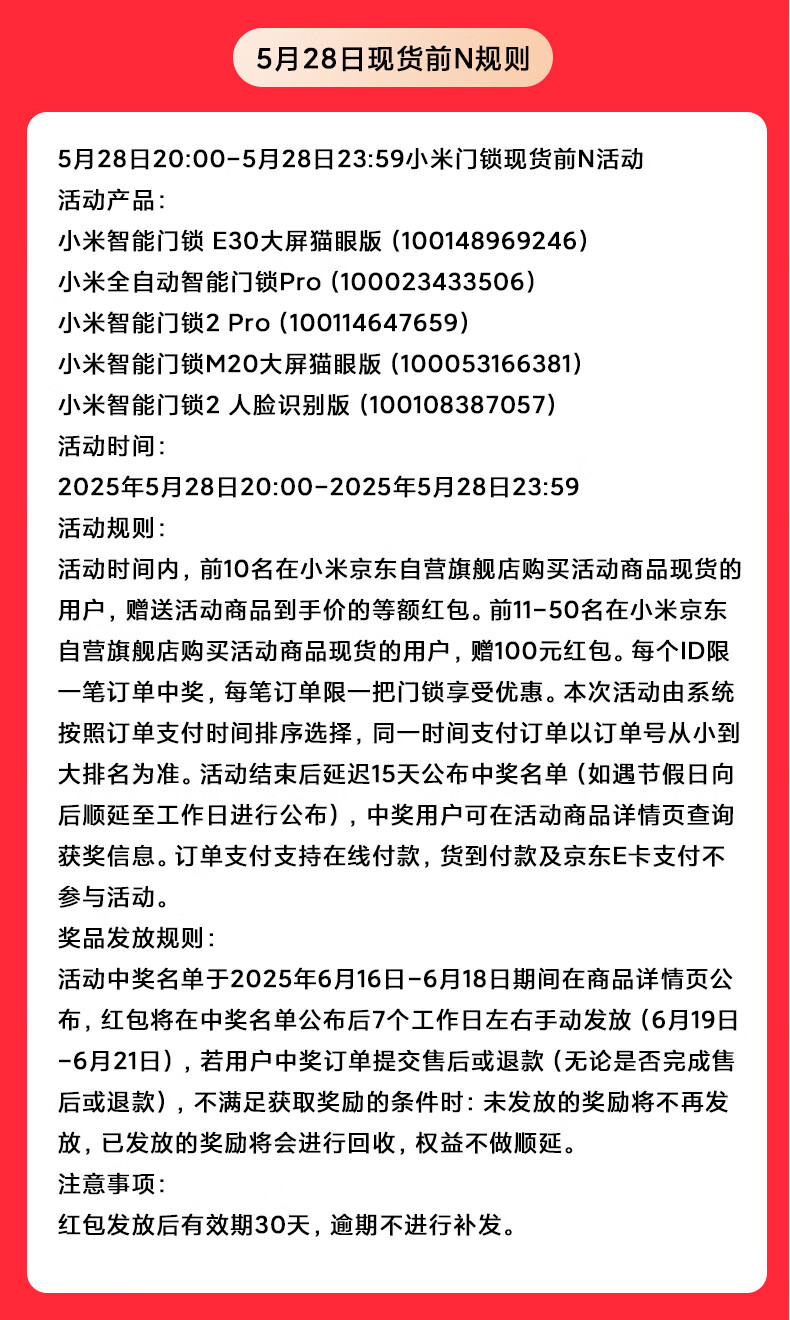 5月28日现货前N规则

5月28日20:00-5月28日23:59小米门锁现货前N活动
活动产品：
小米智能门锁 E30大屏猫眼版（100148969246）
小米全自动智能门锁Pro（100023433506）
小米智能门锁2 Pro（100114647659）
小米智能门锁M20大屏猫眼版（100053166381）
小米智能门锁2 人脸识别版（100108387057）
活动时间：
2025年5月28日20:00-2025年5月28日23:59
活动规则：
活动时间内，前10名在小米京东自营旗舰店购买活动商品现货的用户，赠送活动商品到手价的等额红包。前11-50名在小米京东自营旗舰店购买活动商品现货的用户，赠100元红包。每个ID限一笔订单中奖，每笔订单限一把门锁享受优惠。本次活动由系统按照订单支付时间排序选择，同一时间支付订单以订单号从小到大排名为准。活动结束后延迟15天公布中奖名单（如遇节假日向后顺延至工作日进行公布），中奖用户可在活动商品详情页查询获奖信息。订单支付支持在线付款，货到付款及京东E卡支付不参与活动。
奖品发放规则：
活动中奖名单于2025年6月16日-6月18日期间在商品详情页公布，红包将在中奖名单公布后7个工作日左右手动发放（6月19日-6月21日），若用户中奖订单提交售后或退款（无论是否完成售后或退款），不满足获取奖励的条件时：未发放的奖励将不再发放，已发放的奖励将会进行回收，权益不做顺延。
注意事项：
红包发放后有效期30天，逾期不进行补发。